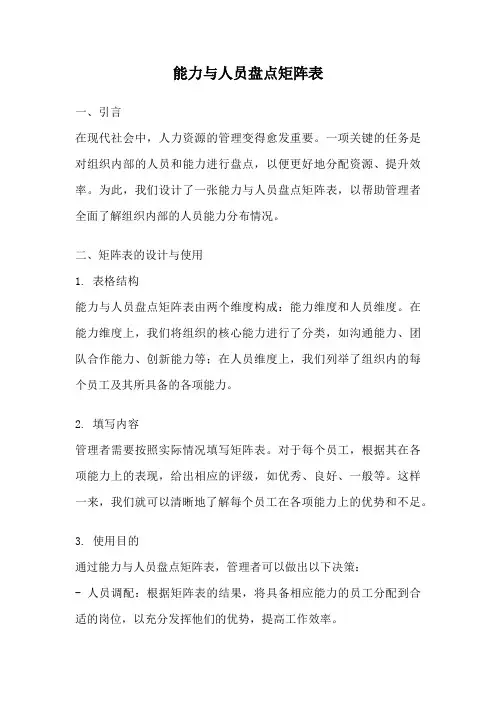 能力与人员盘点矩阵表

一、引言

在现代社会中，人力资源的管理变得愈发重要。一项关键的任务是对组织内部的人员和能力进行盘点，以便更好地分配资源、提升效率。为此，我们设计了一张能力与人员盘点矩阵表，以帮助管理者全面了解组织内部的人员能力分布情况。

二、矩阵表的设计与使用

1. 表格结构

能力与人员盘点矩阵表由两个维度构成：能力维度和人员维度。在能力维度上，我们将组织的核心能力进行了分类，如沟通能力、团队合作能力、创新能力等；在人员维度上，我们列举了组织内的每个员工及其所具备的各项能力。

2. 填写内容

管理者需要按照实际情况填写矩阵表。对于每个员工，根据其在各项能力上的表现，给出相应的评级，如优秀、良好、一般等。这样一来，我们就可以清晰地了解每个员工在各项能力上的优势和不足。

3. 使用目的

通过能力与人员盘点矩阵表，管理者可以做出以下决策：

- 人员调配：根据矩阵表的结果，将具备相应能力的员工分配到合适的岗位，以充分发挥他们的优势，提高工作效率。